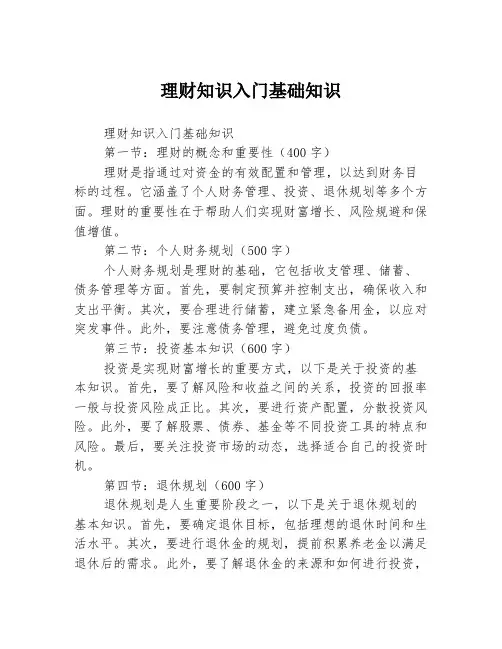 理财知识入门基础知识

理财知识入门基础知识

第一节：理财的概念和重要性（400 字）

理财是指通过对资金的有效配置和管理，以达到财务目标的过程。它涵盖了个人财务管理、投资、退休规划等多个方面。理财的重要性在于帮助人们实现财富增长、风险规避和保值增值。

第二节：个人财务规划（500 字）

个人财务规划是理财的基础，它包括收支管理、储蓄、债务管理等方面。首先，要制定预算并控制支出，确保收入和支出平衡。其次，要合理进行储蓄，建立紧急备用金，以应对突发事件。此外，要注意债务管理，避免过度负债。

第三节：投资基本知识（600 字）

投资是实现财富增长的重要方式，以下是关于投资的基本知识。首先，要了解风险和收益之间的关系，投资的回报率一般与投资风险成正比。其次，要进行资产配置，分散投资风险。此外，要了解股票、债券、基金等不同投资工具的特点和风险。最后，要关注投资市场的动态，选择适合自己的投资时机。

第四节：退休规划（600 字）

退休规划是人生重要阶段之一，以下是关于退休规划的基本知识。首先，要确定退休目标，包括理想的退休时间和生活水平。其次，要进行退休金的规划，提前积累养老金以满足退休后的需求。此外，要了解退休金的来源和如何进行投资，